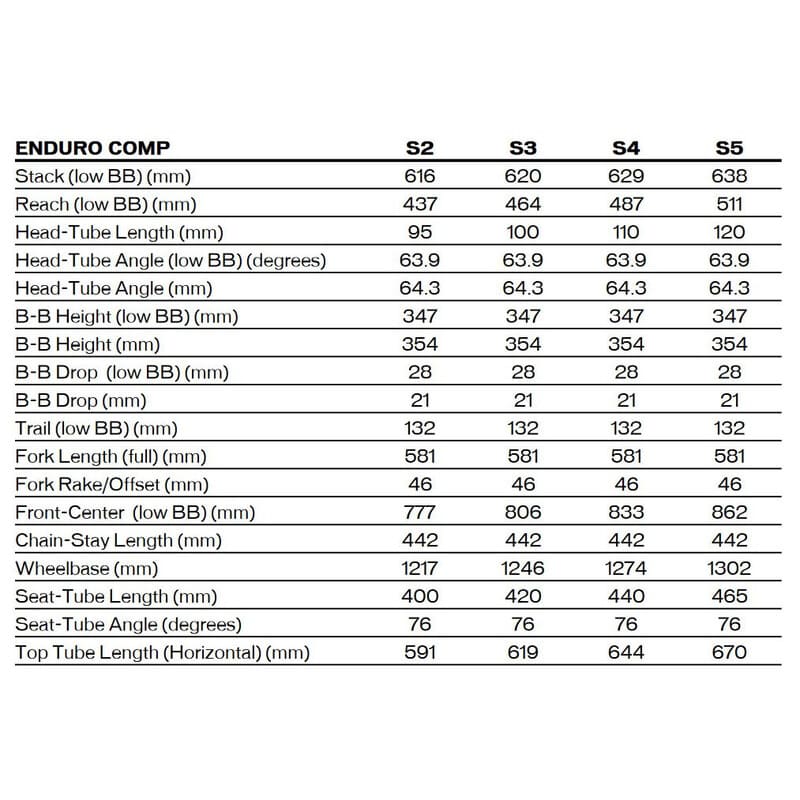 | ENDURO COMP | S2 | S3 | S4 | S5 |
|---|---|---|---|---|
| Stack (low BB) (mm) | 616 | 620 | 629 | 638 |
| Reach (low BB) (mm) | 437 | 464 | 487 | 511 |
| Head-Tube Length (mm) | 95 | 100 | 110 | 120 |
| Head-Tube Angle (low BB) (degrees) | 63.9 | 63.9 | 63.9 | 63.9 |
| Head-Tube Angle (mm) | 64.3 | 64.3 | 64.3 | 64.3 |
| B-B Height (low BB) (mm) | 347 | 347 | 347 | 347 |
| B-B Height (mm) | 354 | 354 | 354 | 354 |
| B-B Drop (low BB) (mm) | 28 | 28 | 28 | 28 |
| B-B Drop (mm) | 21 | 21 | 21 | 21 |
| Trail (low BB) (mm) | 132 | 132 | 132 | 132 |
| Fork Length (full) (mm) | 581 | 581 | 581 | 581 |
| Fork Rake/Offset (mm) | 46 | 46 | 46 | 46 |
| Front-Center (low BB) (mm) | 777 | 806 | 833 | 862 |
| Chain-Stay Length (mm) | 442 | 442 | 442 | 442 |
| Wheelbase (mm) | 1217 | 1246 | 1274 | 1302 |
| Seat-Tube Length (mm) | 400 | 420 | 440 | 465 |
| Seat-Tube Angle (degrees) | 76 | 76 | 76 | 76 |
| Top Tube Length (Horizontal) (mm) | 591 | 619 | 644 | 670 |